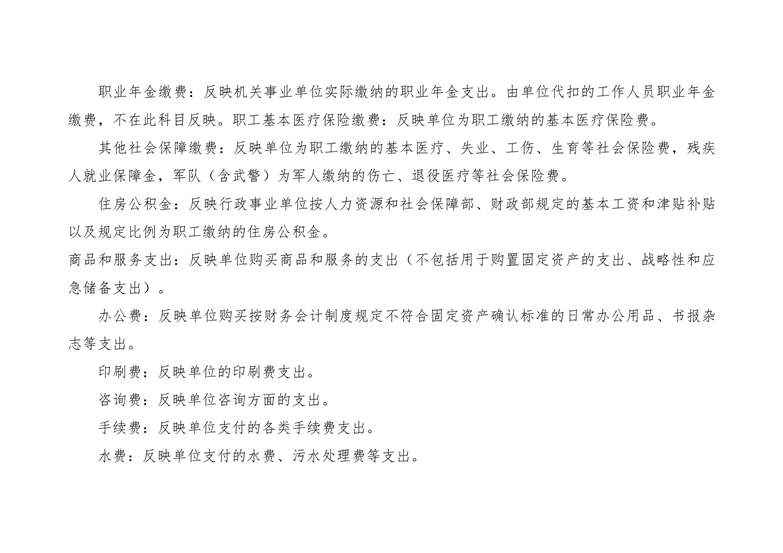 职业年金缴费：反映机关事业单位实际缴纳的职业年金支出。由单位代扣的工作人员职业年金缴费，不在此科目反映。职工基本医疗保险缴费：反映单位为职工缴纳的基本医疗保险费。

其他社会保障缴费：反映单位为职工缴纳的基本医疗、失业、工伤、生育等社会保险费，残疾人就业保障金，军队（含武警）为军人缴纳的伤亡、退役医疗等社会保险费。

住房公积金：反映行政事业单位按人力资源和社会保障部、财政部规定的基本工资和津贴补贴以及规定比例为职工缴纳的住房公积金。

商品和服务支出：反映单位购买商品和服务的支出（不包括用于购置固定资产的支出、战略性和应急储备支出）。

办公费：反映单位购买按财务会计制度规定不符合固定资产确认标准的日常办公用品、书报杂志等支出。

印刷费：反映单位的印刷费支出。

咨询费：反映单位咨询方面的支出。

手续费：反映单位支付的各类手续费支出。

水费：反映单位支付的水费、污水处理费等支出。